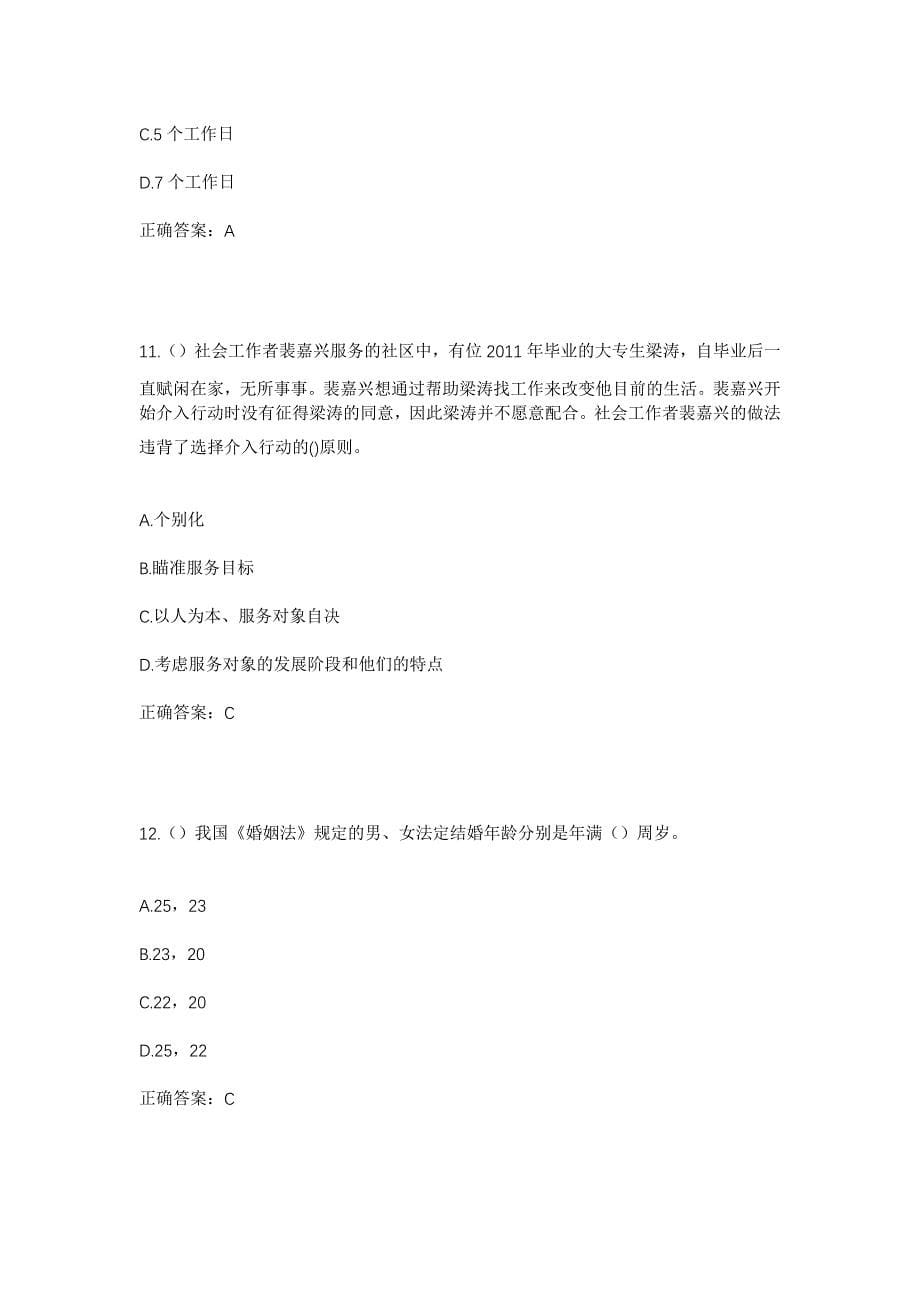 C.5 个工作日

D.7 个工作日

正确答案：A

11.（）社会工作者裴嘉兴服务的社区中，有位 2011 年毕业的大专生梁涛，自毕业后一直赋闲在家，无所事事。裴嘉兴想通过帮助梁涛找工作来改变他目前的生活。裴嘉兴开始介入行动时没有征得梁涛的同意，因此梁涛并不愿意配合。社会工作者裴嘉兴的做法违背了选择介入行动的()原则。

A.个别化

B.瞄准服务目标

C.以人为本、服务对象自决

D.考虑服务对象的发展阶段和他们的特点

正确答案：C

12.（）我国《婚姻法》规定的男、女法定结婚年龄分别是年满（）周岁。

A.25，23

B.23，20

C.22，20

D.25，22

正确答案：C